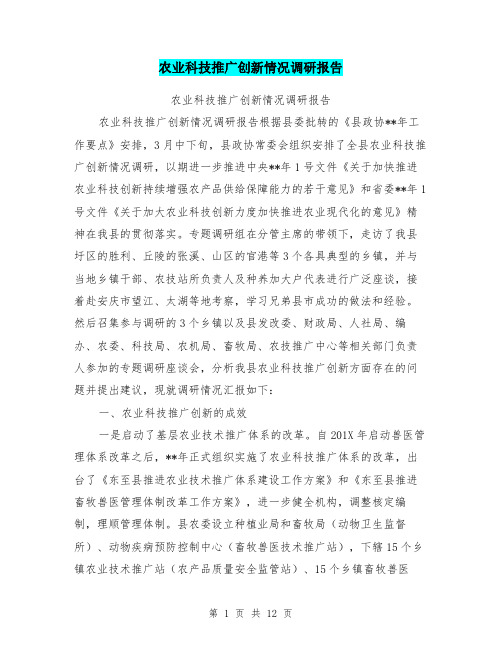 农业科技推广创新情况调研报告

农业科技推广创新情况调研报告

农业科技推广创新情况调研报告根据县委批转的《县政协**年工作要点》安排，3月中下旬，县政协常委会组织安排了全县农业科技推广创新情况调研，以期进一步推进中央**年1号文件《关于加快推进农业科技创新持续增强农产品供给保障能力的若干意见》和省委**年1号文件《关于加大农业科技创新力度加快推进农业现代化的意见》精神在我县的贯彻落实。专题调研组在分管主席的带领下，走访了我县圩区的胜利、丘陵的张溪、山区的官港等3个各具典型的乡镇，并与当地乡镇干部、农技站所负责人及种养加大户代表进行广泛座谈，接着赴安庆市望江、太湖等地考察，学习兄弟县市成功的做法和经验。然后召集参与调研的3个乡镇以及县发改委、财政局、人社局、编办、农委、科技局、农机局、畜牧局、农技推广中心等相关部门负责人参加的专题调研座谈会，分析我县农业科技推广创新方面存在的问题并提出建议，现就调研情况汇报如下：

一、农业科技推广创新的成效

一是启动了基层农业技术推广体系的改革。自201X年启动兽医管理体系改革之后，**年正式组织实施了农业科技推广体系的改革，出台了《东至县推进农业技术推广体系建设工作方案》和《东至县推进畜牧兽医管理体制改革工作方案》，进一步健全机构，调整核定编制，理顺管理体制。县农委设立种植业局和畜牧局（动物卫生监督所）、动物疾病预防控制中心（畜牧兽医技术推广站），下辖15个乡镇农业技术推广站（农产品质量安全监管站）、15个乡镇畜牧兽医

第 1 页 共 12 页